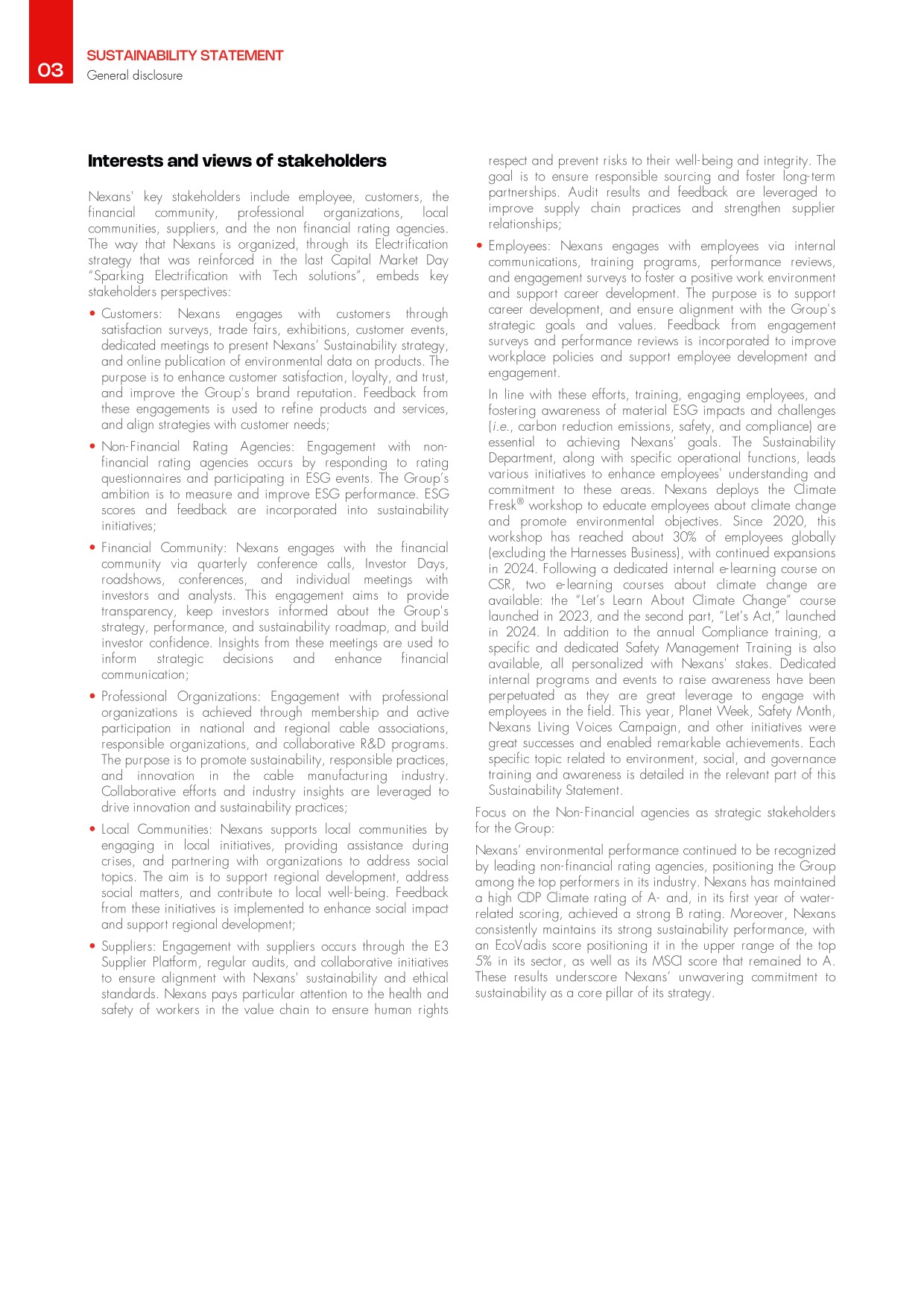 03
SUSTAINABILITY STATEMENT
General disclosure

Interests and views of stakeholders

Nexans' key stakeholders include employee, customers, the financial community, professional organizations, local communities, suppliers, and the non financial rating agencies. The way that Nexans is organized, through its Electrification strategy that was reinforced in the last Capital Market Day "Sparking Electrification with Tech solutions", embeds key stakeholders perspectives:

• Customers: Nexans engages with customers through satisfaction surveys, trade fairs, exhibitions, customer events, dedicated meetings to present Nexans' Sustainability strategy, and online publication of environmental data on products. The purpose is to enhance customer satisfaction, loyalty, and trust, and improve the Group's brand reputation. Feedback from these engagements is used to refine products and services, and align strategies with customer needs;

• Non-Financial Rating Agencies: Engagement with non-financial rating agencies occurs by responding to rating questionnaires and participating in ESG events. The Group's ambition is to measure and improve ESG performance. ESG scores and feedback are incorporated into sustainability initiatives;

• Financial Community: Nexans engages with the financial community via quarterly conference calls, Investor Days, roadshows, conferences, and individual meetings with investors and analysts. This engagement aims to provide transparency, keep investors informed about the Group's strategy, performance, and sustainability roadmap, and build investor confidence. Insights from these meetings are used to inform strategic decisions and enhance financial communication;

• Professional Organizations: Engagement with professional organizations is achieved through membership and active participation in national and regional cable associations, responsible organizations, and collaborative R&D programs. The purpose is to promote sustainability, responsible practices, and innovation in the cable manufacturing industry. Collaborative efforts and industry insights are leveraged to drive innovation and sustainability practices;

• Local Communities: Nexans supports local communities by engaging in local initiatives, providing assistance during crises, and partnering with organizations to address social topics. The aim is to support regional development, address social matters, and contribute to local well-being. Feedback from these initiatives is implemented to enhance social impact and support regional development;

• Suppliers: Engagement with suppliers occurs through the E3 Supplier Platform, regular audits, and collaborative initiatives to ensure alignment with Nexans' sustainability and ethical standards. Nexans pays particular attention to the health and safety of workers in the value chain to ensure human rights respect and prevent risks to their well-being and integrity. The goal is to ensure responsible sourcing and foster long-term partnerships. Audit results and feedback are leveraged to improve supply chain practices and strengthen supplier relationships;

• Employees: Nexans engages with employees via internal communications, training programs, performance reviews, and engagement surveys to foster a positive work environment and support career development. The purpose is to support career development, and ensure alignment with the Group's strategic goals and values. Feedback from engagement surveys and performance reviews is incorporated to improve workplace policies and support employee development and engagement.

In line with these efforts, training, engaging employees, and fostering awareness of material ESG impacts and challenges (i.e., carbon reduction emissions, safety, and compliance) are essential to achieving Nexans' goals. The Sustainability Department, along with specific operational functions, leads various initiatives to enhance employees' understanding and commitment to these areas. Nexans deploys the Climate Fresk® workshop to educate employees about climate change and promote environmental objectives. Since 2020, this workshop has reached about 30% of employees globally (excluding the Harnesses Business), with continued expansions in 2024. Following a dedicated internal e-learning course on CSR, two e-learning courses about climate change are available: the "Let's Learn About Climate Change" course launched in 2023, and the second part, "Let's Act," launched in 2024. In addition to the annual Compliance training, a specific and dedicated Safety Management Training is also available, all personalized with Nexans' stakes. Dedicated internal programs and events to raise awareness have been perpetuated as they are great leverage to engage with employees in the field. This year, Planet Week, Safety Month, Nexans Living Voices Campaign, and other initiatives were great successes and enabled remarkable achievements. Each specific topic related to environment, social, and governance training and awareness is detailed in the relevant part of this Sustainability Statement.

Focus on the Non-Financial agencies as strategic stakeholders for the Group:

Nexans' environmental performance continued to be recognized by leading non-financial rating agencies, positioning the Group among the top performers in its industry. Nexans has maintained a high CDP Climate rating of A- and, in its first year of water-related scoring, achieved a strong B rating. Moreover, Nexans consistently maintains its strong sustainability performance, with an EcoVadis score positioning it in the upper range of the top 5% in its sector, as well as its MSCI score that remained to A. These results underscore Nexans' unwavering commitment to sustainability as a core pillar of its strategy.